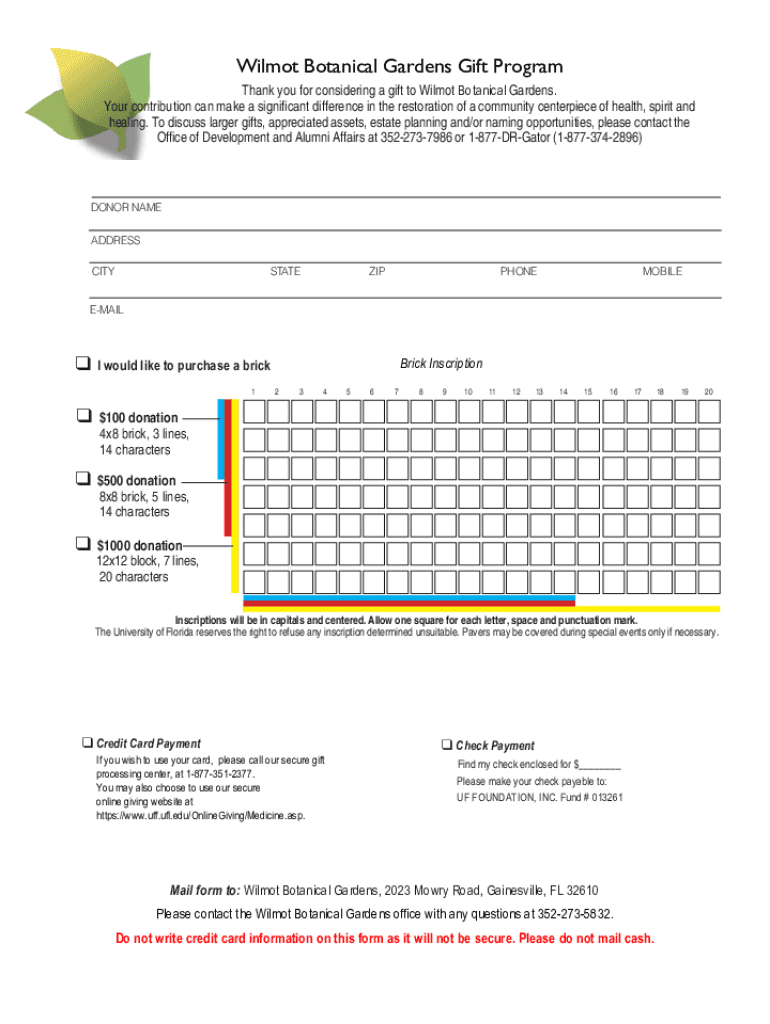 Wilmot Botanical Gardens Gift Program

Thank you for considering a gift to Wilmot Botanical Gardens. Your contribution can make a significant difference in the restoration of a community centerpiece of health, spirit and healing. To discuss larger gifts, appreciated assets, estate planning and/or naming opportunities, please contact the Office of Development and Alumni Affairs at 352-273-7986 or 1-877-DR-Gator (1-877-374-2896)

DONOR NAME

ADDRESS

CITY STATE ZIP PHONE MOBILE

E-MAIL

❑ I would like to purchase a brick

Brick Inscription

1 2 3 4 5 6 7 8 9 10 11 12 13 14 15 16 17 18 19 20

❑ $100 donation
4x8 brick, 3 lines,
14 characters

❑ $500 donation
8x8 brick, 5 lines,
14 characters

❑ $1000 donation
12x12 block, 7 lines,
20 characters

Inscriptions will be in capitals and centered. Allow one square for each letter, space and punctuation mark.
The University of Florida reserves the right to refuse any inscription determined unsuitable. Pavers may be covered during special events only if necessary.

❑ Credit Card Payment
If you wish to use your card, please call our secure gift processing center, at 1-877-351-2377.
You may also choose to use our secure online giving website at https://www.uff.ufl.edu/OnlineGiving/Medicine.asp.

❑ Check Payment
Find my check enclosed for $________
Please make your check payable to:
UF FOUNDATION, INC. Fund # 013261

Mail form to: Wilmot Botanical Gardens, 2023 Mowry Road, Gainesville, FL 32610

Please contact the Wilmot Botanical Gardens office with any questions at 352-273-5832.

Do not write credit card information on this form as it will not be secure. Please do not mail cash.